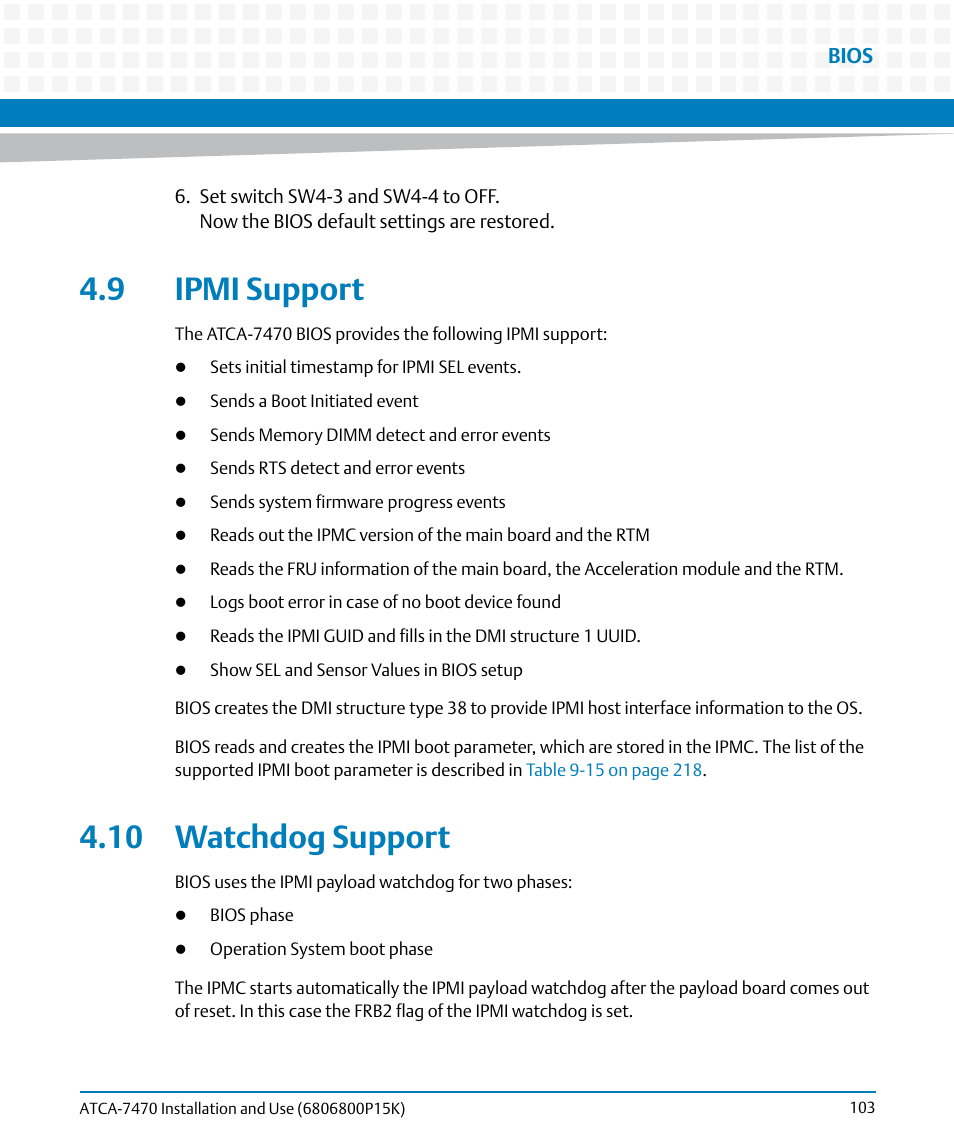 BIOS

6. Set switch SW4-3 and SW4-4 to OFF.
Now the BIOS default settings are restored.

4.9 IPMI Support

The ATCA-7470 BIOS provides the following IPMI support:

- Sets initial timestamp for IPMI SEL events.
- Sends a Boot Initiated event
- Sends Memory DIMM detect and error events
- Sends RTS detect and error events
- Sends system firmware progress events
- Reads out the IPMC version of the main board and the RTM
- Reads the FRU information of the main board, the Acceleration module and the RTM.
- Logs boot error in case of no boot device found
- Reads the IPMI GUID and fills in the DMI structure 1 UUID.
- Show SEL and Sensor Values in BIOS setup

BIOS creates the DMI structure type 38 to provide IPMI host interface information to the OS.

BIOS reads and creates the IPMI boot parameter, which are stored in the IPMC. The list of the supported IPMI boot parameter is described in Table 9-15 on page 218.

4.10 Watchdog Support

BIOS uses the IPMI payload watchdog for two phases:

- BIOS phase
- Operation System boot phase

The IPMC starts automatically the IPMI payload watchdog after the payload board comes out of reset. In this case the FRB2 flag of the IPMI watchdog is set.

ATCA-7470 Installation and Use (6806800P15K) 103